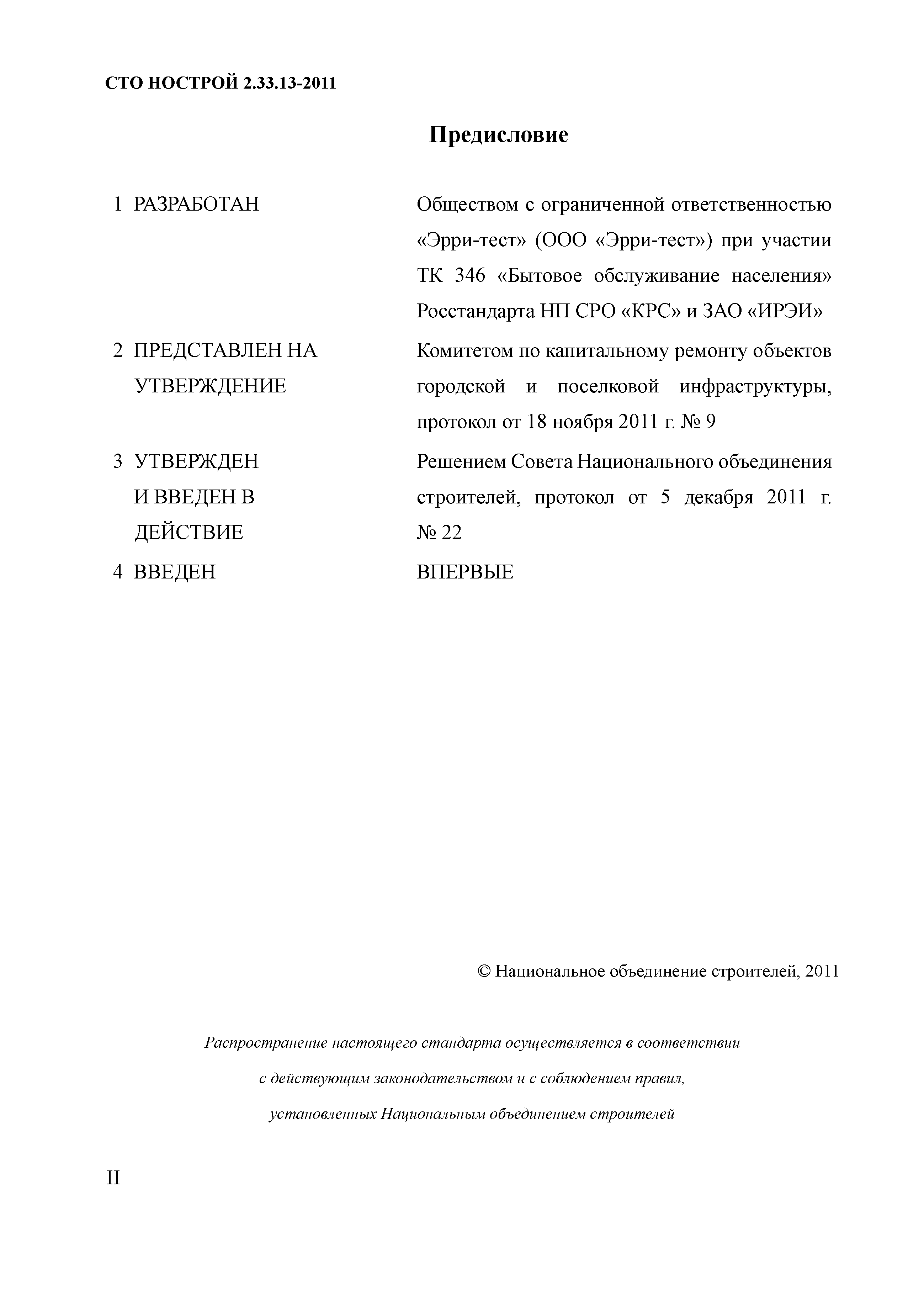 СТО НОСТРОЙ 2.33.13-2011

Предисловие

1 РАЗРАБОТАН

Обществом с ограниченной ответственностью «Эрри-тест» (ООО «Эрри-тест») при участии ТК 346 «Бытовое обслуживание населения» Росстандарта НП СРО «КРС» и ЗАО «ИРЭИ»

2 ПРЕДСТАВЛЕН НА УТВЕРЖДЕНИЕ

Комитетом по капитальному ремонту объектов городской и поселковой инфраструктуры, протокол от 18 ноября 2011 г. № 9

3 УТВЕРЖДЕН И ВВЕДЕН В ДЕЙСТВИЕ

Решением Совета Национального объединения строителей, протокол от 5 декабря 2011 г. № 22

4 ВВЕДЕН

ВПЕРВЫЕ

© Национальное объединение строителей, 2011

Распространение настоящего стандарта осуществляется в соответствии с действующим законодательством и с соблюдением правил, установленных Национальным объединением строителей

II